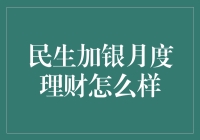 民生加银月度理财怎么样